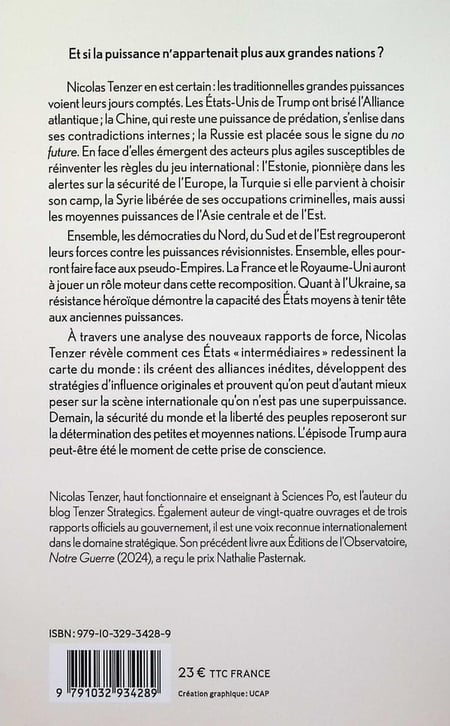 Et si la puissance n'appartenait plus aux grandes nations ?

Nicolas Tenzer en est certain : les traditionnelles grandes puissances voient leurs jours comptés. Les États-Unis de Trump ont brisé l'Alliance atlantique ; la Chine, qui reste une puissance de prédation, s'enlise dans ses contradictions internes ; la Russie est placée sous le signe du no future. En face d'elles émergent des acteurs plus agiles susceptibles de réinventer les règles du jeu international : l'Estonie, pionnière dans les alertes sur la sécurité de l'Europe, la Turquie si elle parvient à choisir son camp, la Syrie libérée de ses occupations criminelles, mais aussi les moyennes puissances de l'Asie centrale et de l'Est.

Ensemble, les démocraties du Nord, du Sud et de l'Est regrouperont leurs forces contre les puissances révisionnistes. Ensemble, elles pourront faire face aux pseudo-Empires. La France et le Royaume-Uni auront à jouer un rôle moteur dans cette recomposition. Quant à l'Ukraine, sa résistance héroïque démontre la capacité des États moyens à tenir tête aux anciennes puissances.

À travers une analyse des nouveaux rapports de force, Nicolas Tenzer révèle comment ces États « intermédiaires » redessinent la carte du monde : ils créent des alliances inédites, développent des stratégies d'influence originales et prouvent qu'on peut d'autant mieux peser sur la scène internationale qu'on n'est pas une superpuissance. Demain, la sécurité du monde et la liberté des peuples reposeront sur la détermination des petites et moyennes nations. L'épisode Trump aura peut-être été le moment de cette prise de conscience.

Nicolas Tenzer, haut fonctionnaire et enseignant à Sciences Po, est l'auteur du blog Tenzer Strategics. Également auteur de vingt-quatre ouvrages et de trois rapports officiels au gouvernement, il est une voix reconnue internationalement dans le domaine stratégique. Son précédent livre aux Éditions de l'Observatoire, Notre Guerre (2024), a reçu le prix Nathalie Pasternak.

ISBN : 979-10-329-3428-9

9 791032 934289

23 € TTC FRANCE

Création graphique : UCAP